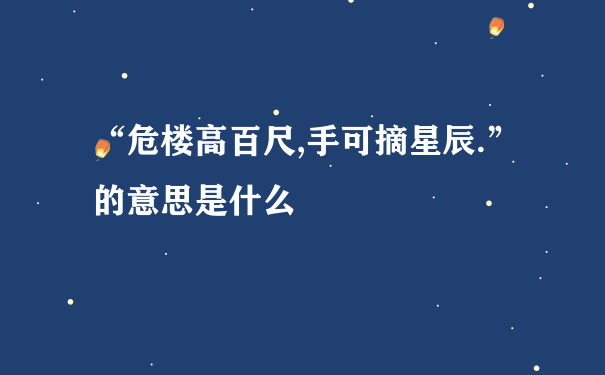 “危楼高百尺,手可摘星辰.”的意思是什么